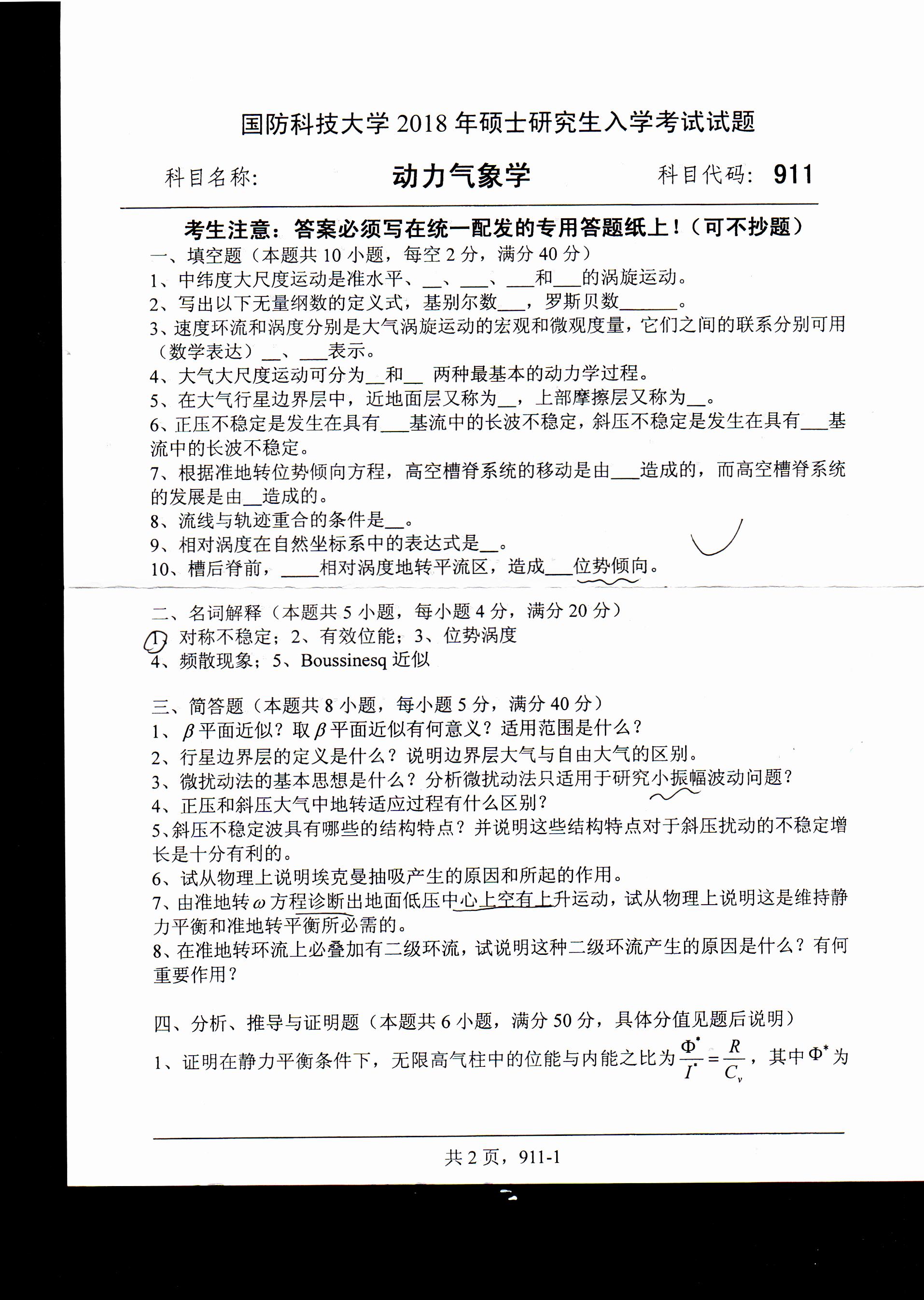 国防科技大学 2018 年硕士研究生入学考试试题

科目名称: 动力气象学 科目代码: 911

考生注意：答案必须写在统一配发的专用答题纸上！（可不抄题）

一、填空题（本题共 10 小题，每空 2 分，满分 40 分）

1、中纬度大尺度运动是准水平、\_\_、\_\_\_、\_\_\_和\_\_\_的涡旋运动。

2、写出以下无量纲数的定义式，基别尔数\_\_\_，罗斯贝数\_\_\_\_\_\_。

3、速度环流和涡度分别是大气涡旋运动的宏观和微观度量，它们之间的联系分别可用（数学表达）\_\_、\_\_\_表示。

4、大气大尺度运动可分为\_\_和\_\_ 两种最基本的动力学过程。

5、在大气行星边界层中，近地面层又称为\_\_，上部摩擦层又称为\_\_。

6、正压不稳定是发生在具有\_\_\_基流中的长波不稳定，斜压不稳定是发生在具有\_\_\_基流中的长波不稳定。

7、根据准地转位势倾向方程，高空槽脊系统的移动是由\_\_\_造成的，而高空槽脊系统的发展是由\_\_造成的。

8、流线与轨迹重合的条件是\_\_。

9、相对涡度在自然坐标系中的表达式是\_\_。

10、槽后脊前，\_\_\_\_相对涡度地转平流区，造成\_\_\_位势倾向。

二、名词解释（本题共 5 小题，每小题 4 分，满分 20 分）

1、对称不稳定；2、有效位能；3、位势涡度
4、频散现象；5、Boussinesq 近似

三、简答题（本题共 8 小题，每小题 5 分，满分 40 分）

1、$\beta$ 平面近似？取 $\beta$ 平面近似有何意义？适用范围是什么？

2、行星边界层的定义是什么？说明边界层大气与自由大气的区别。

3、微扰动法的基本思想是什么？分析微扰动法只适用于研究小振幅波动问题？

4、正压和斜压大气中地转适应过程有什么区别？

5、斜压不稳定波具有哪些的结构特点？并说明这些结构特点对于斜压扰动的不稳定增长是十分有利的。

6、试从物理上说明埃克曼抽吸产生的原因和所起的作用。

7、由准地转 $\omega$ 方程诊断出地面低压中心上空有上升运动，试从物理上说明这是维持静力平衡和准地转平衡所必需的。

8、在准地转环流上必叠加有二级环流，试说明这种二级环流产生的原因是什么？有何重要作用？

四、分析、推导与证明题（本题共 6 小题，满分 50 分，具体分值见题后说明）

1、证明在静力平衡条件下，无限高气柱中的位能与内能之比为 $\frac{\Phi^*}{I^*}=\frac{R}{C_v}$，其中 $\Phi^*$ 为

共 2 页，911-1